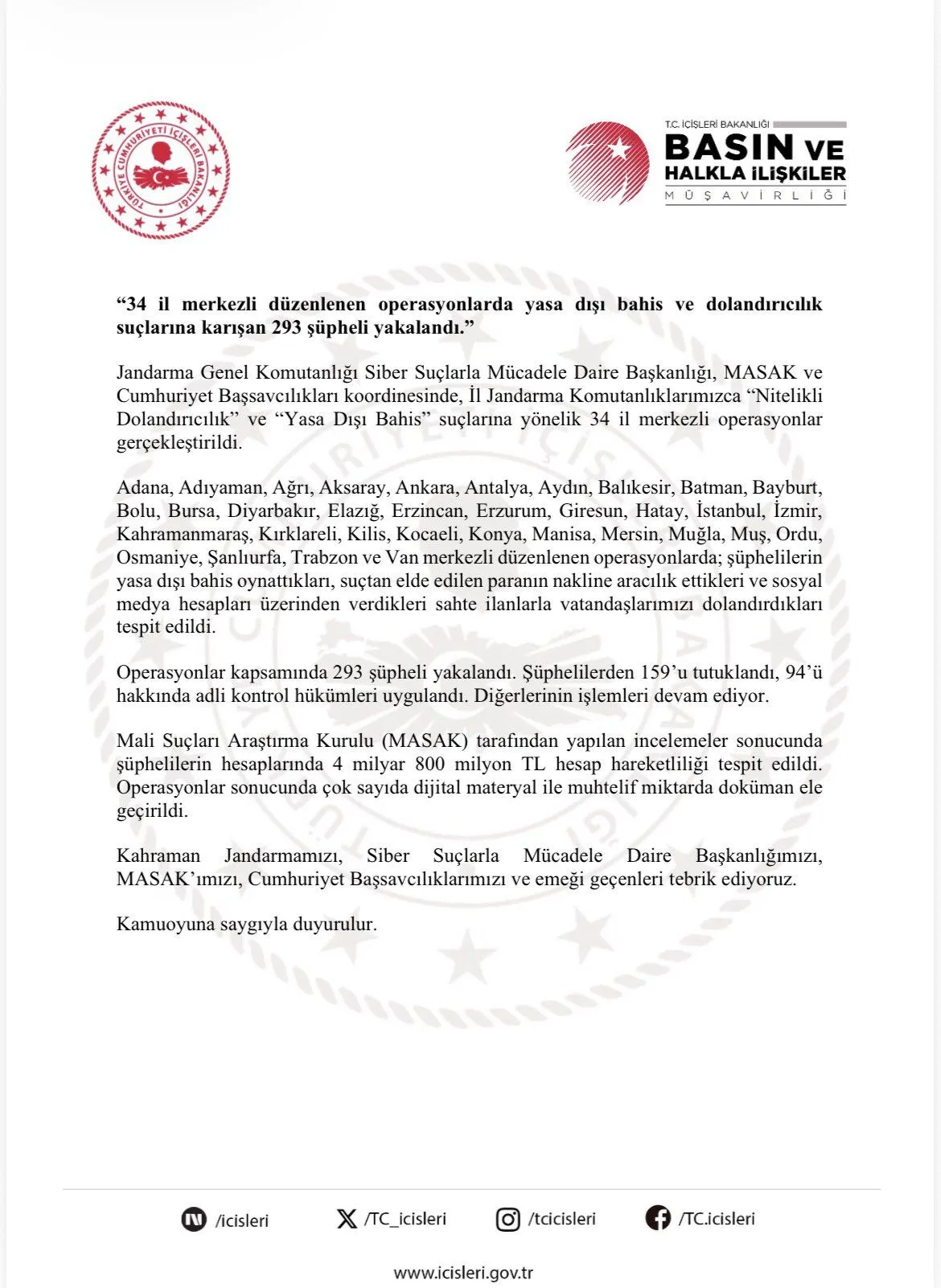 TÜRKİYE CUMHURİYETİ İÇİŞLERİ BAKANLIĞI

T.C. İÇİŞLERİ BAKANLIĞI
BASIN VE
HALKLA İLİŞKİLER
MÜŞAVİRLİĞİ

"34 il merkezli düzenlenen operasyonlarda yasa dışı bahis ve dolandırıcılık suçlarına karışan 293 şüpheli yakalandı."

Jandarma Genel Komutanlığı Siber Suçlarla Mücadele Daire Başkanlığı, MASAK ve Cumhuriyet Başsavcılıkları koordinesinde, İl Jandarma Komutanlıklarımızca "Nitelikli Dolandırıcılık" ve "Yasa Dışı Bahis" suçlarına yönelik 34 il merkezli operasyonlar gerçekleştirildi.

Adana, Adıyaman, Ağrı, Aksaray, Ankara, Antalya, Aydın, Balıkesir, Batman, Bayburt, Bolu, Bursa, Diyarbakır, Elazığ, Erzincan, Erzurum, Giresun, Hatay, İstanbul, İzmir, Kahramanmaraş, Kırklareli, Kilis, Kocaeli, Konya, Manisa, Mersin, Muğla, Muş, Ordu, Osmaniye, Şanlıurfa, Trabzon ve Van merkezli düzenlenen operasyonlarda; şüphelilerin yasa dışı bahis oynattıkları, suçtan elde edilen paranın nakline aracılık ettikleri ve sosyal medya hesapları üzerinden verdikleri sahte ilanlarla vatandaşlarımızı dolandırdıkları tespit edildi.

Operasyonlar kapsamında 293 şüpheli yakalandı. Şüphelilerden 159'u tutuklandı, 94'ü hakkında adli kontrol hükümleri uygulandı. Diğerlerinin işlemleri devam ediyor.

Mali Suçları Araştırma Kurulu (MASAK) tarafından yapılan incelemeler sonucunda şüphelilerin hesaplarında 4 milyar 800 milyon TL hesap hareketliliği tespit edildi. Operasyonlar sonucunda çok sayıda dijital materyal ile muhtelif miktarda doküman ele geçirildi.

Kahraman Jandarmamızı, Siber Suçlarla Mücadele Daire Başkanlığımızı, MASAK'ımızı, Cumhuriyet Başsavcılıklarımızı ve emeği geçenleri tebrik ediyoruz.

Kamuoyuna saygıyla duyurulur.

/icisleri /TC_icisleri /tcicisleri /TC.icisleri

www.icisleri.gov.tr